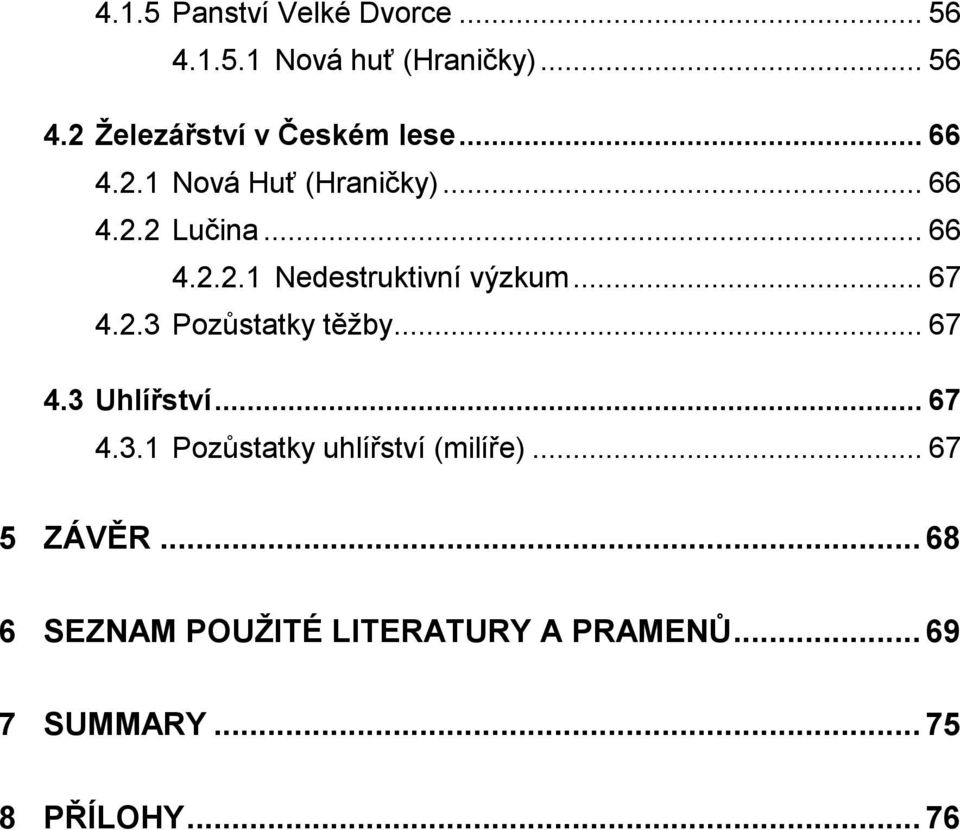 4.1.5 Panství Velké Dvorce ... 56

4.1.5.1 Nová huť (Hraničky) ... 56

4.2 Železářství v Českém lese ... 66

4.2.1 Nová Huť (Hraničky) ... 66

4.2.2 Lučina ... 66

4.2.2.1 Nedestruktivní výzkum ... 67

4.2.3 Pozůstatky těžby ... 67

4.3 Uhlířství ... 67

4.3.1 Pozůstatky uhlířství (milíře) ... 67

5 ZÁVĚR ... 68

6 SEZNAM POUŽITÉ LITERATURY A PRAMENŮ ... 69

7 SUMMARY ... 75

8 PŘÍLOHY ... 76